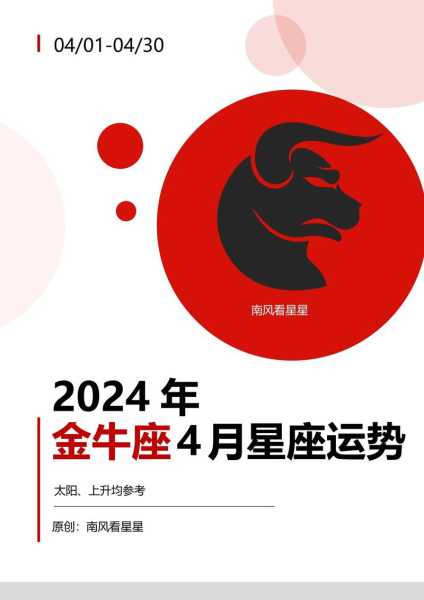 04/01-04/30

南风看星星

2024 年
金牛座 4 月星座运势

太阳、上升均参考

原创：南风看星星